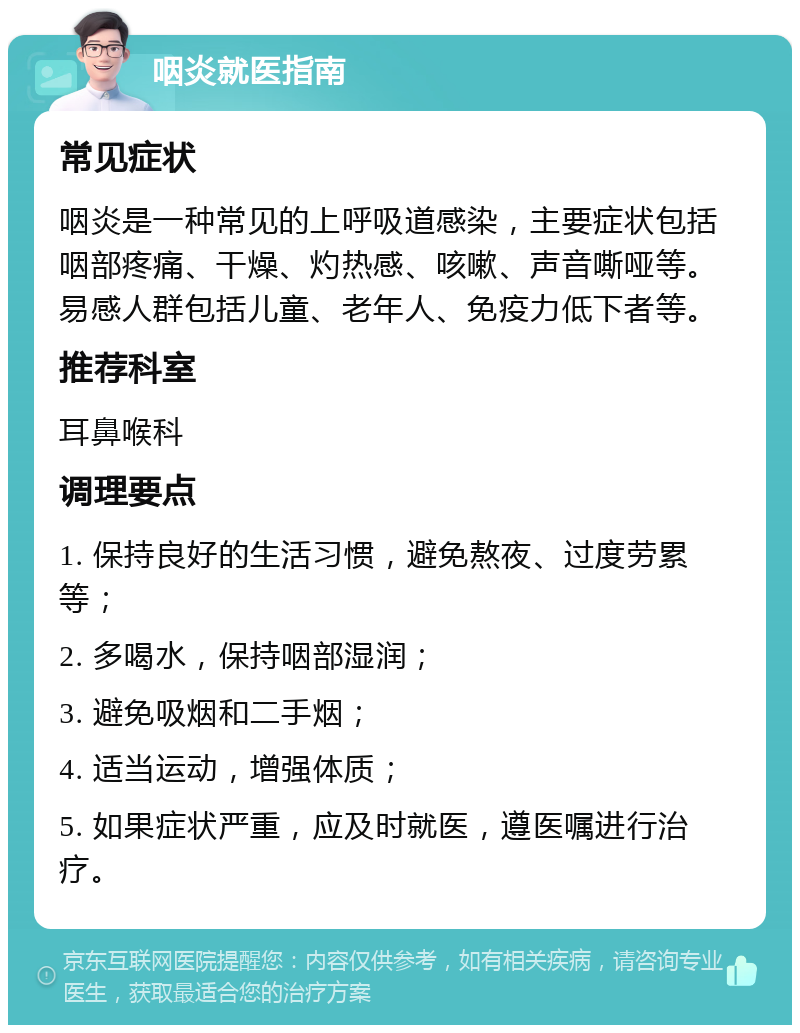 咽炎就医指南

常见症状

咽炎是一种常见的上呼吸道感染，主要症状包括咽部疼痛、干燥、灼热感、咳嗽、声音嘶哑等。易感人群包括儿童、老年人、免疫力低下者等。

推荐科室

耳鼻喉科

调理要点

1. 保持良好的生活习惯，避免熬夜、过度劳累等；

2. 多喝水，保持咽部湿润；

3. 避免吸烟和二手烟；

4. 适当运动，增强体质；

5. 如果症状严重，应及时就医，遵医嘱进行治疗。

京东互联网医院提醒您：内容仅供参考，如有相关疾病，请咨询专业医生，获取最适合您的治疗方案